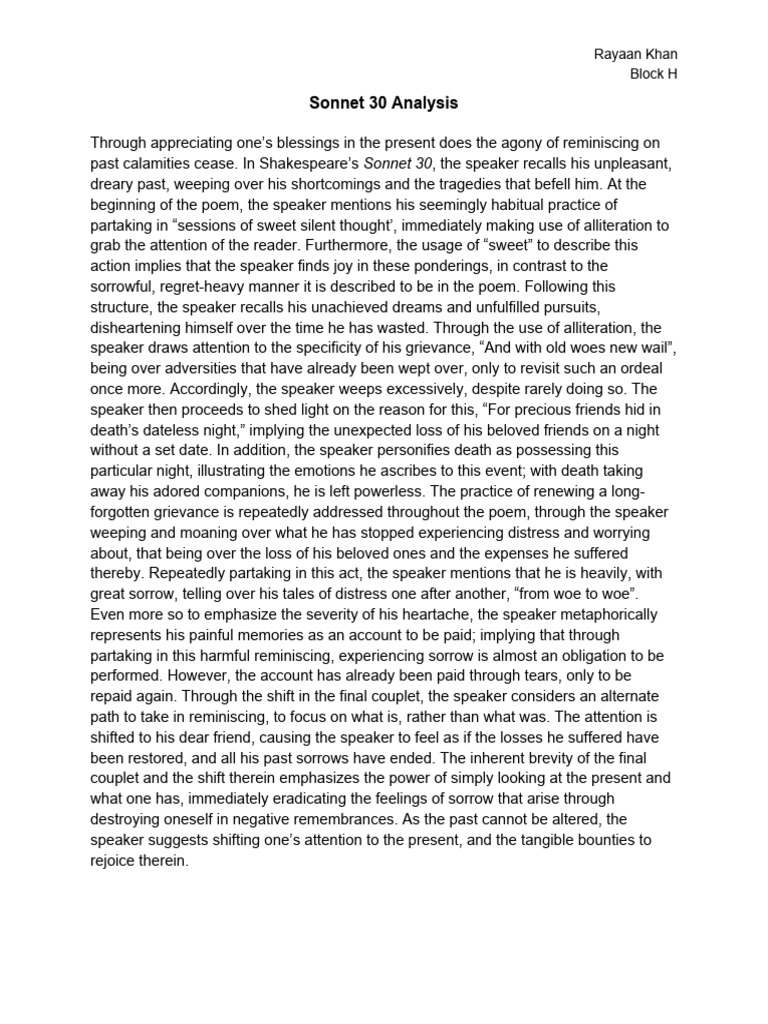 Rayaan Khan
Block H

Sonnet 30 Analysis

Through appreciating one's blessings in the present does the agony of reminiscing on past calamities cease. In Shakespeare's Sonnet 30, the speaker recalls his unpleasant, dreary past, weeping over his shortcomings and the tragedies that befell him. At the beginning of the poem, the speaker mentions his seemingly habitual practice of partaking in "sessions of sweet silent thought', immediately making use of alliteration to grab the attention of the reader. Furthermore, the usage of "sweet" to describe this action implies that the speaker finds joy in these ponderings, in contrast to the sorrowful, regret-heavy manner it is described to be in the poem. Following this structure, the speaker recalls his unachieved dreams and unfulfilled pursuits, disheartening himself over the time he has wasted. Through the use of alliteration, the speaker draws attention to the specificity of his grievance, "And with old woes new wail", being over adversities that have already been wept over, only to revisit such an ordeal once more. Accordingly, the speaker weeps excessively, despite rarely doing so. The speaker then proceeds to shed light on the reason for this, "For precious friends hid in death's dateless night," implying the unexpected loss of his beloved friends on a night without a set date. In addition, the speaker personifies death as possessing this particular night, illustrating the emotions he ascribes to this event; with death taking away his adored companions, he is left powerless. The practice of renewing a long-forgotten grievance is repeatedly addressed throughout the poem, through the speaker weeping and moaning over what he has stopped experiencing distress and worrying about, that being over the loss of his beloved ones and the expenses he suffered thereby. Repeatedly partaking in this act, the speaker mentions that he is heavily, with great sorrow, telling over his tales of distress one after another, "from woe to woe". Even more so to emphasize the severity of his heartache, the speaker metaphorically represents his painful memories as an account to be paid; implying that through partaking in this harmful reminiscing, experiencing sorrow is almost an obligation to be performed. However, the account has already been paid through tears, only to be repaid again. Through the shift in the final couplet, the speaker considers an alternate path to take in reminiscing, to focus on what is, rather than what was. The attention is shifted to his dear friend, causing the speaker to feel as if the losses he suffered have been restored, and all his past sorrows have ended. The inherent brevity of the final couplet and the shift therein emphasizes the power of simply looking at the present and what one has, immediately eradicating the feelings of sorrow that arise through destroying oneself in negative remembrances. As the past cannot be altered, the speaker suggests shifting one's attention to the present, and the tangible bounties to rejoice therein.